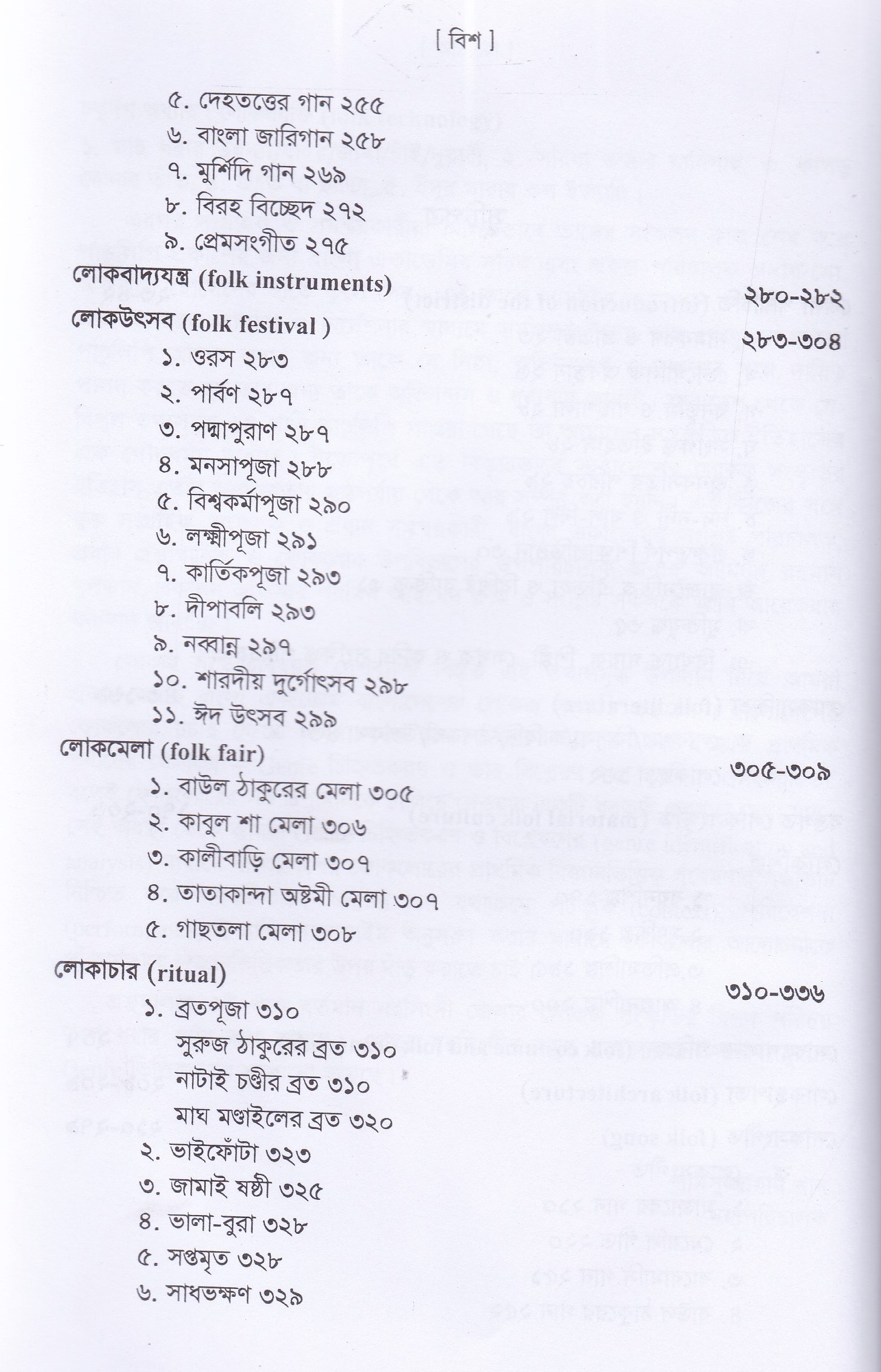 [ বিশ ]

৫. দেহতত্ত্বের গান ২৫৫
৬. বাংলা জারিগান ২৫৮
৭. মুর্শিদি গান ২৬৯
৮. বিরহ বিচ্ছেদ ২৭২
৯. প্রেমসংগীত ২৭৫

লোকবাদ্যযন্ত্র (folk instruments) ২৮০-২৮২

লোকউৎসব (folk festival ) ২৮৩-৩০৪
১. ওরস ২৮৩
২. পার্বণ ২৮৭
৩. পদ্মাপুরাণ ২৮৭
৪. মনসাপূজা ২৮৮
৫. বিশ্বকর্মাপূজা ২৯০
৬. লক্ষ্মীপূজা ২৯১
৭. কার্তিকপূজা ২৯৩
৮. দীপাবলি ২৯৩
৯. নবান্ন ২৯৭
১০. শারদীয় দুর্গোৎসব ২৯৮
১১. ঈদ উৎসব ২৯৯

লোকমেলা (folk fair) ৩০৫-৩০৯
১. বাউল ঠাকুরের মেলা ৩০৫
২. কাবুল শা মেলা ৩০৬
৩. কালীবাড়ি মেলা ৩০৭
৪. তাতাকান্দা অষ্টমী মেলা ৩০৭
৫. গাছতলা মেলা ৩০৮

লোকাচার (ritual) ৩১০-৩৩৬
১. ব্রতপূজা ৩১০
সুরুজ ঠাকুরের ব্রত ৩১০
নাটাই চণ্ডীর ব্রত ৩১০
মাঘ মণ্ডাইলের ব্রত ৩২০
২. ভাইফোঁটা ৩২৩
৩. জামাই ষষ্ঠী ৩২৫
৪. ভালা-বুরা ৩২৮
৫. সপ্তমৃত ৩২৮
৬. সাধভক্ষণ ৩২৯